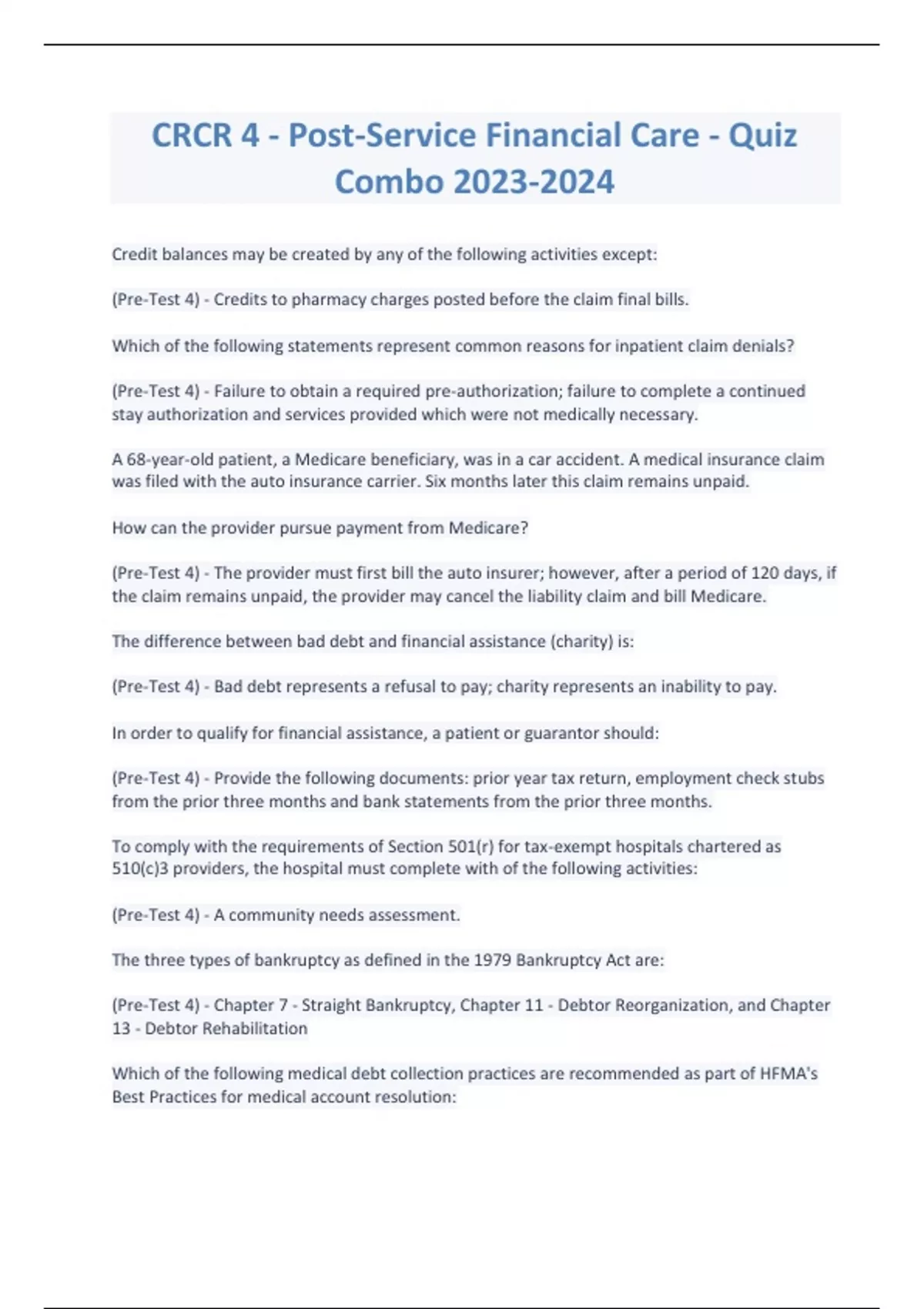 CRCR 4 - Post-Service Financial Care - Quiz Combo 2023-2024

Credit balances may be created by any of the following activities except:

(Pre-Test 4) - Credits to pharmacy charges posted before the claim final bills.

Which of the following statements represent common reasons for inpatient claim denials?

(Pre-Test 4) - Failure to obtain a required pre-authorization; failure to complete a continued stay authorization and services provided which were not medically necessary.

A 68-year-old patient, a Medicare beneficiary, was in a car accident. A medical insurance claim was filed with the auto insurance carrier. Six months later this claim remains unpaid.

How can the provider pursue payment from Medicare?

(Pre-Test 4) - The provider must first bill the auto insurer; however, after a period of 120 days, if the claim remains unpaid, the provider may cancel the liability claim and bill Medicare.

The difference between bad debt and financial assistance (charity) is:

(Pre-Test 4) - Bad debt represents a refusal to pay; charity represents an inability to pay.

In order to qualify for financial assistance, a patient or guarantor should:

(Pre-Test 4) - Provide the following documents: prior year tax return, employment check stubs from the prior three months and bank statements from the prior three months.

To comply with the requirements of Section 501(r) for tax-exempt hospitals chartered as 510(c)3 providers, the hospital must complete with of the following activities:

(Pre-Test 4) - A community needs assessment.

The three types of bankruptcy as defined in the 1979 Bankruptcy Act are:

(Pre-Test 4) - Chapter 7 - Straight Bankruptcy, Chapter 11 - Debtor Reorganization, and Chapter 13 - Debtor Rehabilitation

Which of the following medical debt collection practices are recommended as part of HFMA's Best Practices for medical account resolution: